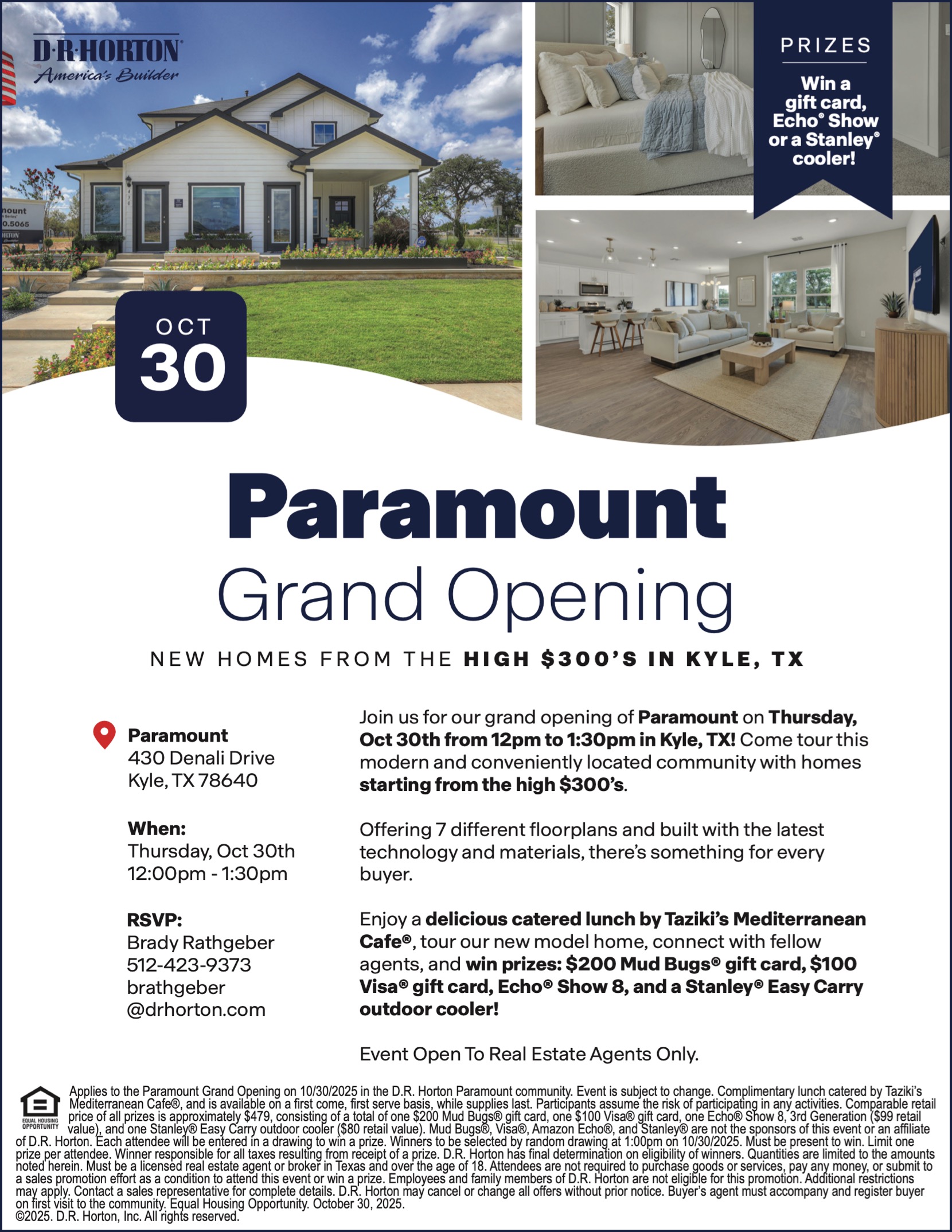 D·R·HORTON
America's Builder

PRIZES

Win a gift card, Echo® Show or a Stanley® cooler!

OCT
30

Paramount
Grand Opening

NEW HOMES FROM THE HIGH $300'S IN KYLE, TX

Paramount
430 Denali Drive
Kyle, TX 78640

When:
Thursday, Oct 30th
12:00pm - 1:30pm

RSVP:
Brady Rathgeber
512-423-9373
brathgeber
@drhorton.com

Join us for our grand opening of Paramount on Thursday, Oct 30th from 12pm to 1:30pm in Kyle, TX! Come tour this modern and conveniently located community with homes starting from the high $300's.

Offering 7 different floorplans and built with the latest technology and materials, there's something for every buyer.

Enjoy a delicious catered lunch by Taziki's Mediterranean Cafe®, tour our new model home, connect with fellow agents, and win prizes: $200 Mud Bugs® gift card, $100 Visa® gift card, Echo® Show 8, and a Stanley® Easy Carry outdoor cooler!

Event Open To Real Estate Agents Only.

EQUAL HOUSING OPPORTUNITY

Applies to the Paramount Grand Opening on 10/30/2025 in the D.R. Horton Paramount community. Event is subject to change. Complimentary lunch catered by Taziki's Mediterranean Cafe®, and is available on a first come, first serve basis, while supplies last. Participants assume the risk of participating in any activities. Comparable retail price of all prizes is approximately $479, consisting of a total of one $200 Mud Bugs® gift card, one $100 Visa® gift card, one Echo® Show 8, 3rd Generation ($99 retail value), and one Stanley® Easy Carry outdoor cooler ($80 retail value). Mud Bugs®, Visa®, Amazon Echo®, and Stanley® are not the sponsors of this event or an affiliate of D.R. Horton. Each attendee will be entered in a drawing to win a prize. Winners to be selected by random drawing at 1:00pm on 10/30/2025. Must be present to win. Limit one prize per attendee. Winner responsible for all taxes resulting from receipt of a prize. D.R. Horton has final determination on eligibility of winners. Quantities are limited to the amounts noted herein. Must be a licensed real estate agent or broker in Texas and over the age of 18. Attendees are not required to purchase goods or services, pay any money, or submit to a sales promotion effort as a condition to attend this event or win a prize. Employees and family members of D.R. Horton are not eligible for this promotion. Additional restrictions may apply. Contact a sales representative for complete details. D.R. Horton may cancel or change all offers without prior notice. Buyer's agent must accompany and register buyer on first visit to the community. Equal Housing Opportunity. October 30, 2025.
©2025. D.R. Horton, Inc. All rights reserved.